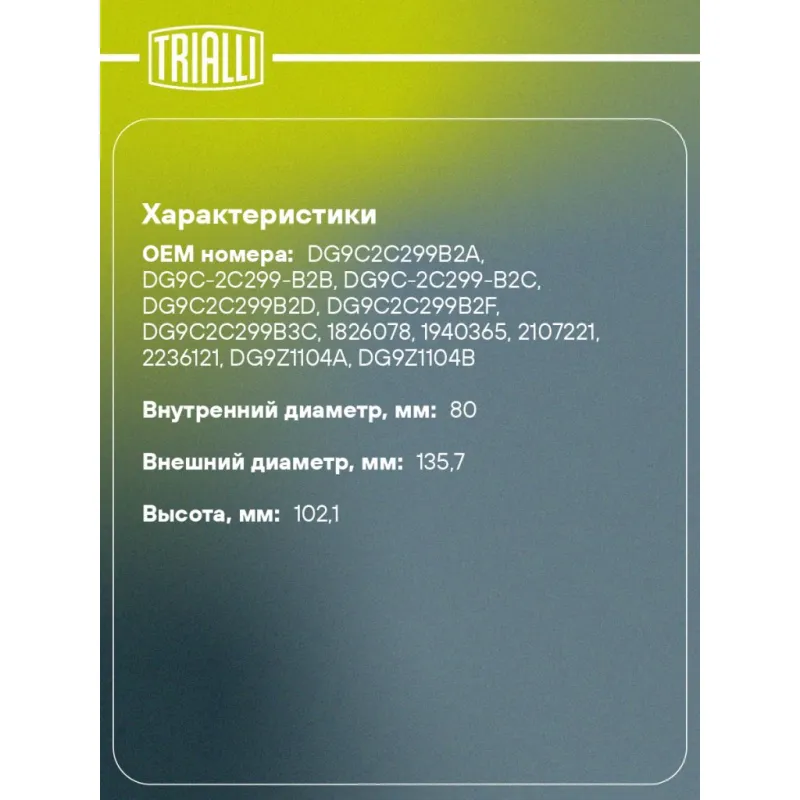 TRIALLI

Характеристики

OEM номера: DG9C2C299B2A, DG9C-2C299-B2B, DG9C-2C299-B2C, DG9C2C299B2D, DG9C2C299B2F, DG9C2C299B3C, 1826078, 1940365, 2107221, 2236121, DG9Z1104A, DG9Z1104B

Внутренний диаметр, мм: 80

Внешний диаметр, мм: 135,7

Высота, мм: 102,1